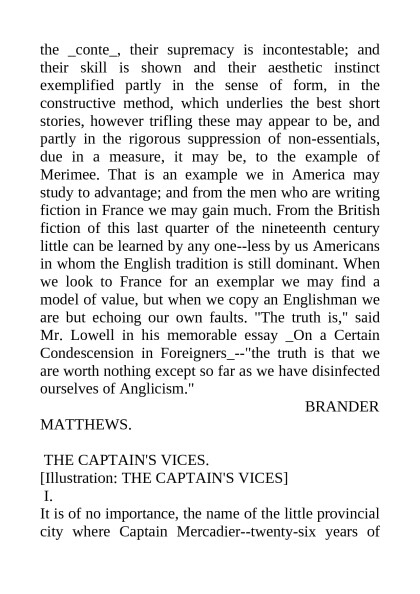 the _conte_, their supremacy is incontestable; and their skill is shown and their aesthetic instinct exemplified partly in the sense of form, in the constructive method, which underlies the best short stories, however trifling these may appear to be, and partly in the rigorous suppression of non-essentials, due in a measure, it may be, to the example of Merimee. That is an example we in America may study to advantage; and from the men who are writing fiction in France we may gain much. From the British fiction of this last quarter of the nineteenth century little can be learned by any one--less by us Americans in whom the English tradition is still dominant. When we look to France for an exemplar we may find a model of value, but when we copy an Englishman we are but echoing our own faults. "The truth is," said Mr. Lowell in his memorable essay _On a Certain Condescension in Foreigners_--"the truth is that we are worth nothing except so far as we have disinfected ourselves of Anglicism."

BRANDER MATTHEWS.

THE CAPTAIN'S VICES.
[Illustration: THE CAPTAIN'S VICES]
I.
It is of no importance, the name of the little provincial city where Captain Mercadier--twenty-six years of